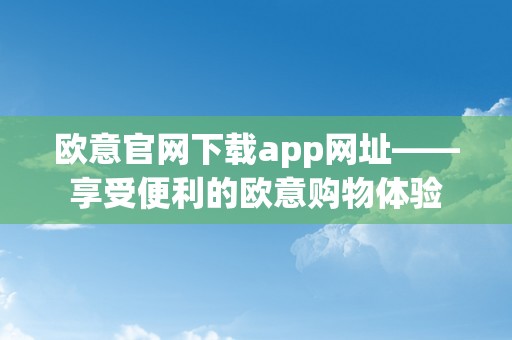 欧意官网下载app网址——享受便利的欧意购物体验